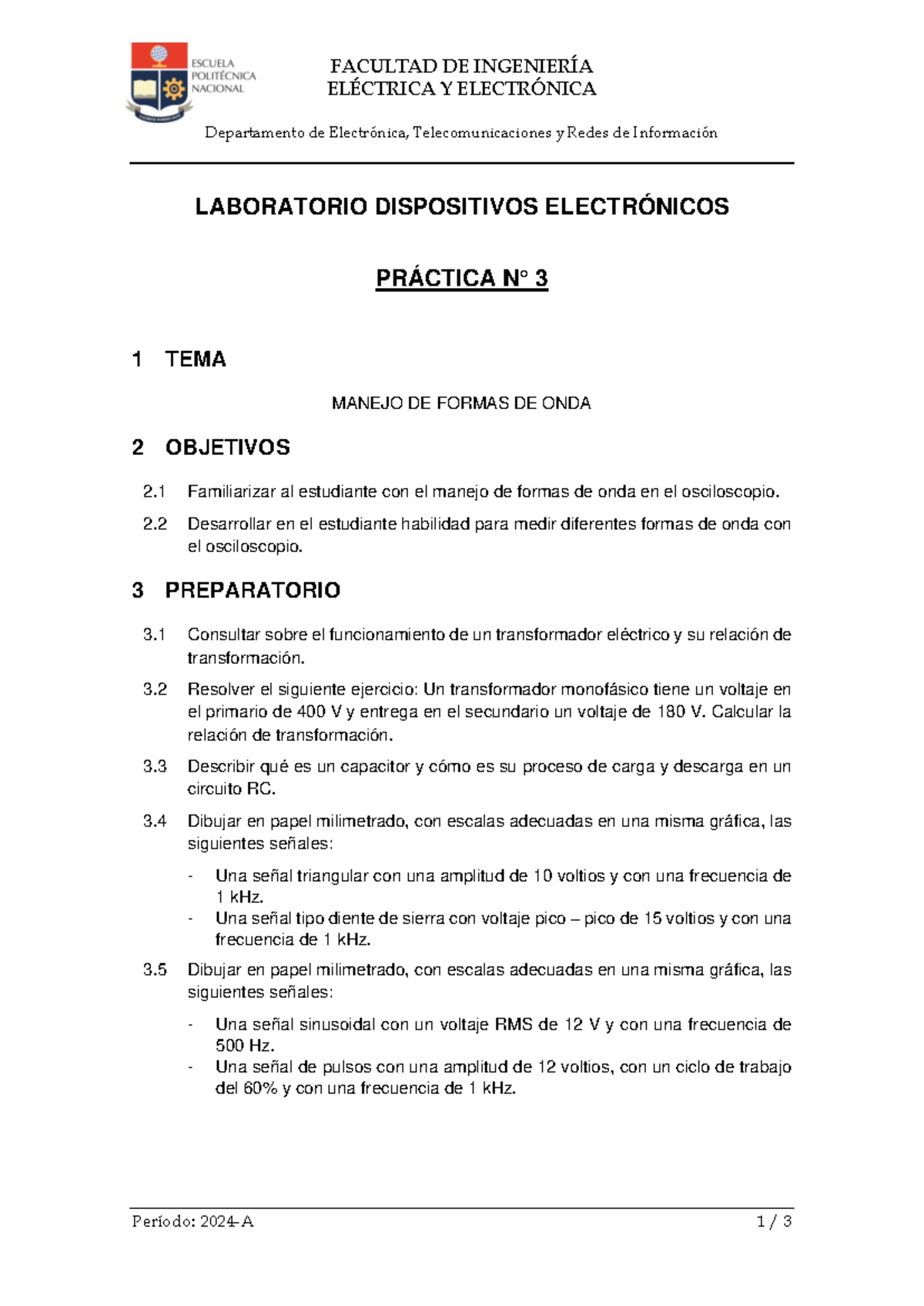 ESCUELA POLITÉCNICA NACIONAL

FACULTAD DE INGENIERÍA
ELÉCTRICA Y ELECTRÓNICA

Departamento de Electrónica, Telecomunicaciones y Redes de Información

LABORATORIO DISPOSITIVOS ELECTRÓNICOS

PRÁCTICA N° 3

1 TEMA

MANEJO DE FORMAS DE ONDA

2 OBJETIVOS

2.1 Familiarizar al estudiante con el manejo de formas de onda en el osciloscopio.

2.2 Desarrollar en el estudiante habilidad para medir diferentes formas de onda con el osciloscopio.

3 PREPARATORIO

3.1 Consultar sobre el funcionamiento de un transformador eléctrico y su relación de transformación.

3.2 Resolver el siguiente ejercicio: Un transformador monofásico tiene un voltaje en el primario de 400 V y entrega en el secundario un voltaje de 180 V. Calcular la relación de transformación.

3.3 Describir qué es un capacitor y cómo es su proceso de carga y descarga en un circuito RC.

3.4 Dibujar en papel milimetrado, con escalas adecuadas en una misma gráfica, las siguientes señales:

- Una señal triangular con una amplitud de 10 voltios y con una frecuencia de 1 kHz.
- Una señal tipo diente de sierra con voltaje pico – pico de 15 voltios y con una frecuencia de 1 kHz.

3.5 Dibujar en papel milimetrado, con escalas adecuadas en una misma gráfica, las siguientes señales:

- Una señal sinusoidal con un voltaje RMS de 12 V y con una frecuencia de 500 Hz.
- Una señal de pulsos con una amplitud de 12 voltios, con un ciclo de trabajo del 60% y con una frecuencia de 1 kHz.

Período: 2024-A 1 / 3